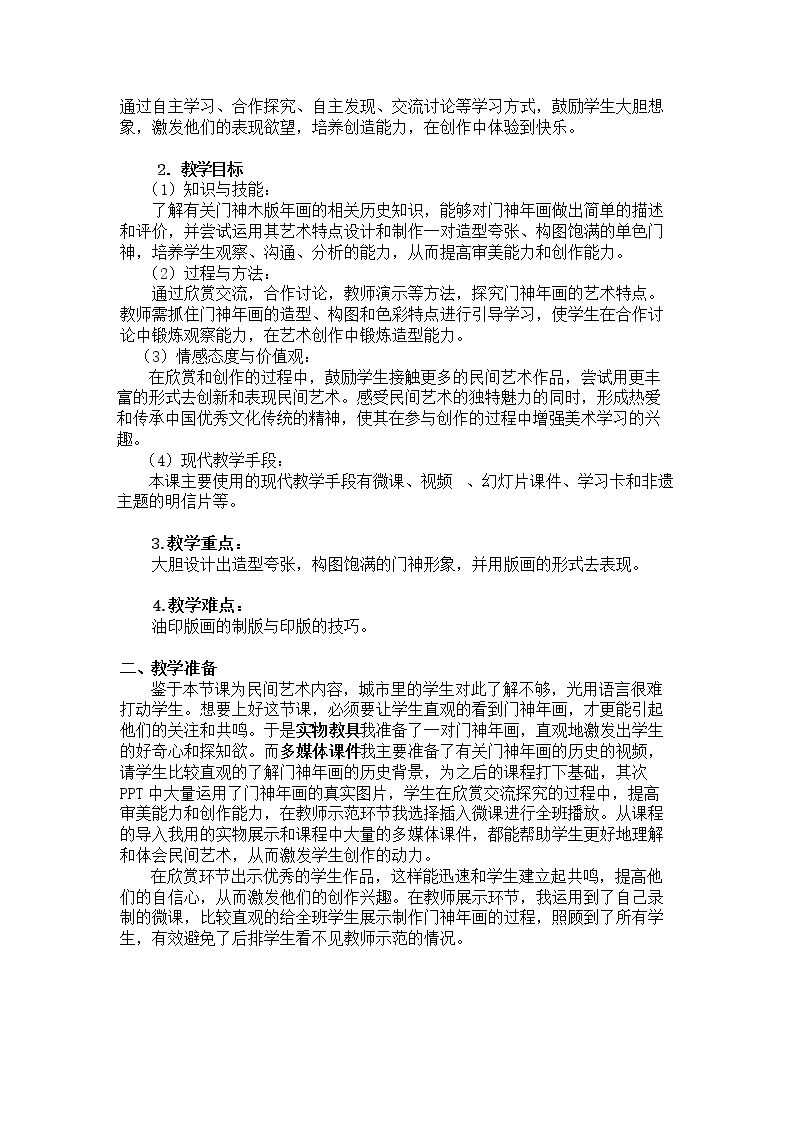 通过自主学习、合作探究、自主发现、交流讨论等学习方式，鼓励学生大胆想象，激发他们的表现欲望，培养创造能力，在创作中体验到快乐。

2. 教学目标

（1）知识与技能：

了解有关门神木版年画的相关历史知识，能够对门神年画做出简单的描述和评价，并尝试运用其艺术特点设计和制作一对造型夸张、构图饱满的单色门神，培养学生观察、沟通、分析的能力，从而提高审美能力和创作能力。

（2）过程与方法：

通过欣赏交流，合作讨论，教师演示等方法，探究门神年画的艺术特点。教师需抓住门神年画的造型、构图和色彩特点进行引导学习，使学生在合作讨论中锻炼观察能力，在艺术创作中锻炼造型能力。

（3）情感态度与价值观：

在欣赏和创作的过程中，鼓励学生接触更多的民间艺术作品，尝试用更丰富的形式去创新和表现民间艺术。感受民间艺术的独特魅力的同时，形成热爱和传承中国优秀文化传统的精神，使其在参与创作的过程中增强美术学习的兴趣。

（4）现代教学手段：

本课主要使用的现代教学手段有微课、视频 、幻灯片课件、学习卡和非遗主题的明信片等。

3.教学重点：

大胆设计出造型夸张，构图饱满的门神形象，并用版画的形式去表现。

4.教学难点：

油印版画的制版与印版的技巧。

二、教学准备

鉴于本节课为民间艺术内容，城市里的学生对此了解不够，光用语言很难打动学生。想要上好这节课，必须要让学生直观的看到门神年画，才更能引起他们的关注和共鸣。于是实物教具我准备了一对门神年画，直观地激发出学生的好奇心和探知欲。而多媒体课件我主要准备了有关门神年画的历史的视频，请学生比较直观的了解门神年画的历史背景，为之后的课程打下基础，其次PPT中大量运用了门神年画的真实图片，学生在欣赏交流探究的过程中，提高审美能力和创作能力，在教师示范环节我选择插入微课进行全班播放。从课程的导入我用的实物展示和课程中大量的多媒体课件，都能帮助学生更好地理解和体会民间艺术，从而激发学生创作的动力。

在欣赏环节出示优秀的学生作品，这样能迅速和学生建立起共鸣，提高他们的自信心，从而激发他们的创作兴趣。在教师展示环节，我运用到了自己录制的微课，比较直观的给全班学生展示制作门神年画的过程，照顾到了所有学生，有效避免了后排学生看不见教师示范的情况。